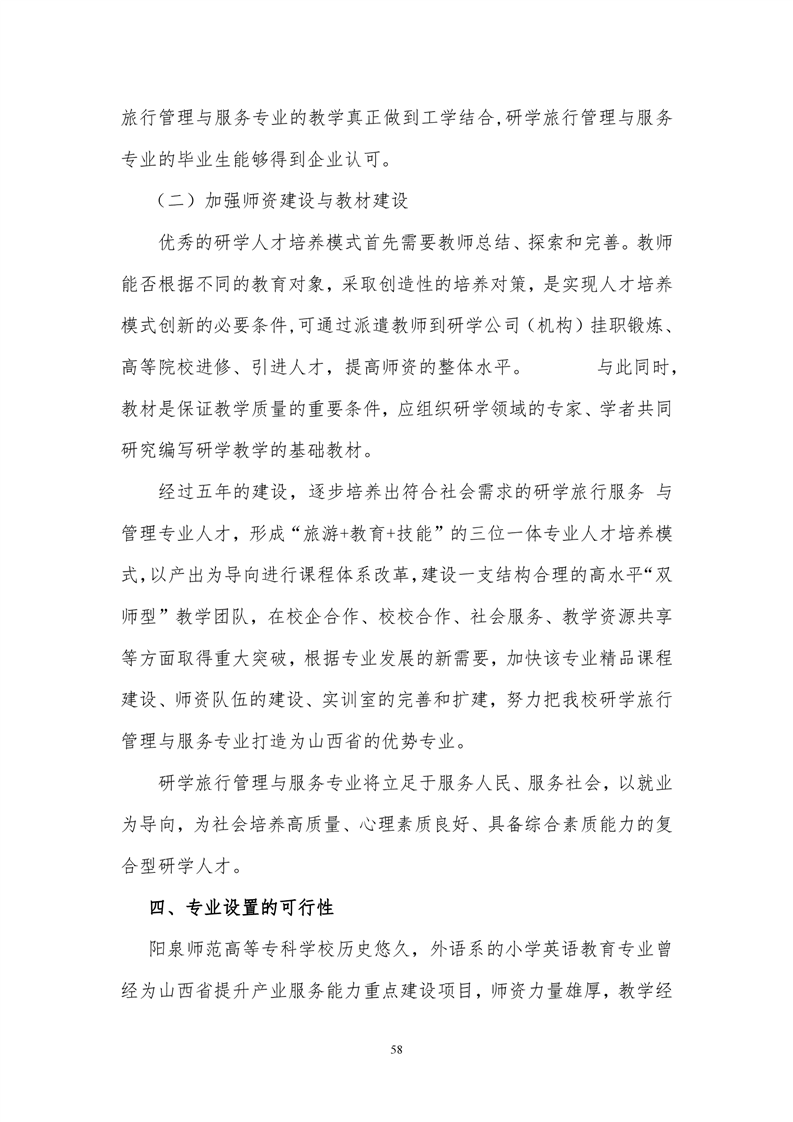 旅行管理与服务专业的教学真正做到工学结合,研学旅行管理与服务专业的毕业生能够得到企业认可。

（二）加强师资建设与教材建设

优秀的研学人才培养模式首先需要教师总结、探索和完善。教师能否根据不同的教育对象，采取创造性的培养对策，是实现人才培养模式创新的必要条件,可通过派遣教师到研学公司（机构）挂职锻炼、高等院校进修、引进人才，提高师资的整体水平。　　与此同时，教材是保证教学质量的重要条件，应组织研学领域的专家、学者共同研究编写研学教学的基础教材。

经过五年的建设，逐步培养出符合社会需求的研学旅行服务 与管理专业人才，形成“旅游+教育+技能”的三位一体专业人才培养模式,以产出为导向进行课程体系改革,建设一支结构合理的高水平“双师型”教学团队，在校企合作、校校合作、社会服务、教学资源共享等方面取得重大突破，根据专业发展的新需要，加快该专业精品课程建设、师资队伍的建设、实训室的完善和扩建，努力把我校研学旅行管理与服务专业打造为山西省的优势专业。

研学旅行管理与服务专业将立足于服务人民、服务社会，以就业为导向，为社会培养高质量、心理素质良好、具备综合素质能力的复合型研学人才。

四、专业设置的可行性

阳泉师范高等专科学校历史悠久，外语系的小学英语教育专业曾经为山西省提升产业服务能力重点建设项目，师资力量雄厚，教学经

58